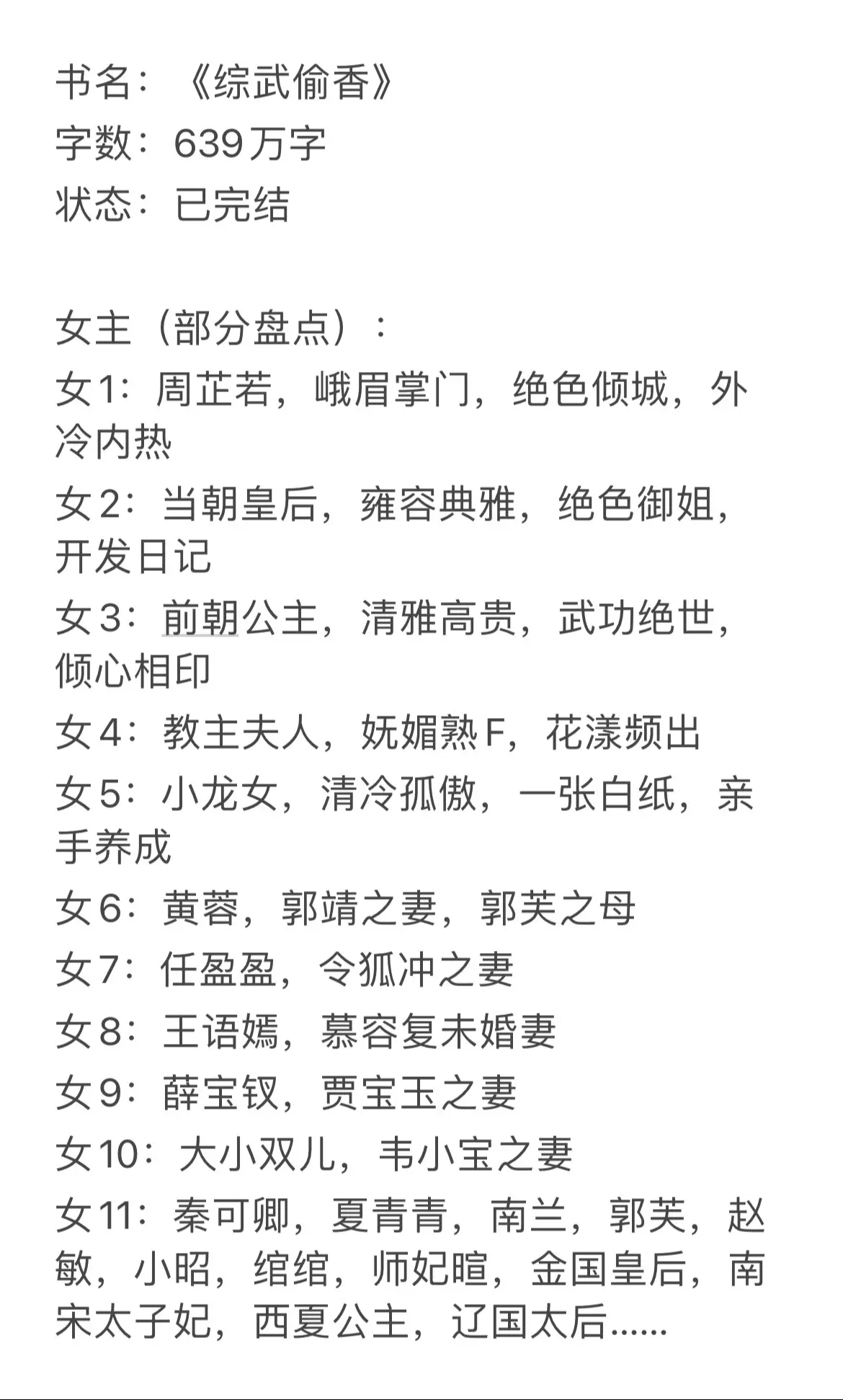 书名：《综武偷香》
字数：639万字
状态：已完结

女主（部分盘点）：
女1：周芷若，峨眉掌门，绝色倾城，外冷内热
女2：当朝皇后，雍容典雅，绝色御姐，开发日记
女3：前朝公主，清雅高贵，武功绝世，倾心相印
女4：教主夫人，妩媚熟F，花漾频出
女5：小龙女，清冷孤傲，一张白纸，亲手养成
女6：黄蓉，郭靖之妻，郭芙之母
女7：任盈盈，令狐冲之妻
女8：王语嫣，慕容复未婚妻
女9：薛宝钗，贾宝玉之妻
女10：大小双儿，韦小宝之妻
女11：秦可卿，夏青青，南兰，郭芙，赵敏，小昭，绾绾，师妃暄，金国皇后，南宋太子妃，西夏公主，辽国太后……